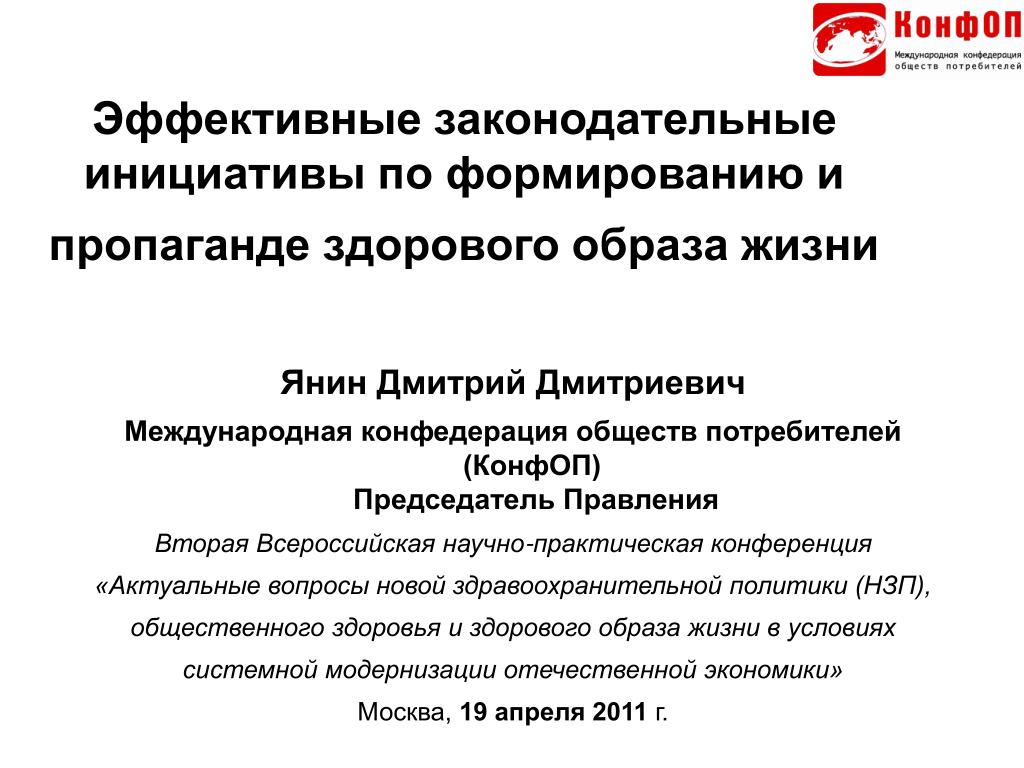 КонфОП
Международная конфедерация обществ потребителей

Эффективные законодательные инициативы по формированию и пропаганде здорового образа жизни

Янин Дмитрий Дмитриевич

Международная конфедерация обществ потребителей (КонфОП)
Председатель Правления

Вторая Всероссийская научно-практическая конференция «Актуальные вопросы новой здравоохранительной политики (НЗП), общественного здоровья и здорового образа жизни в условиях системной модернизации отечественной экономики»

Москва, 19 апреля 2011 г.